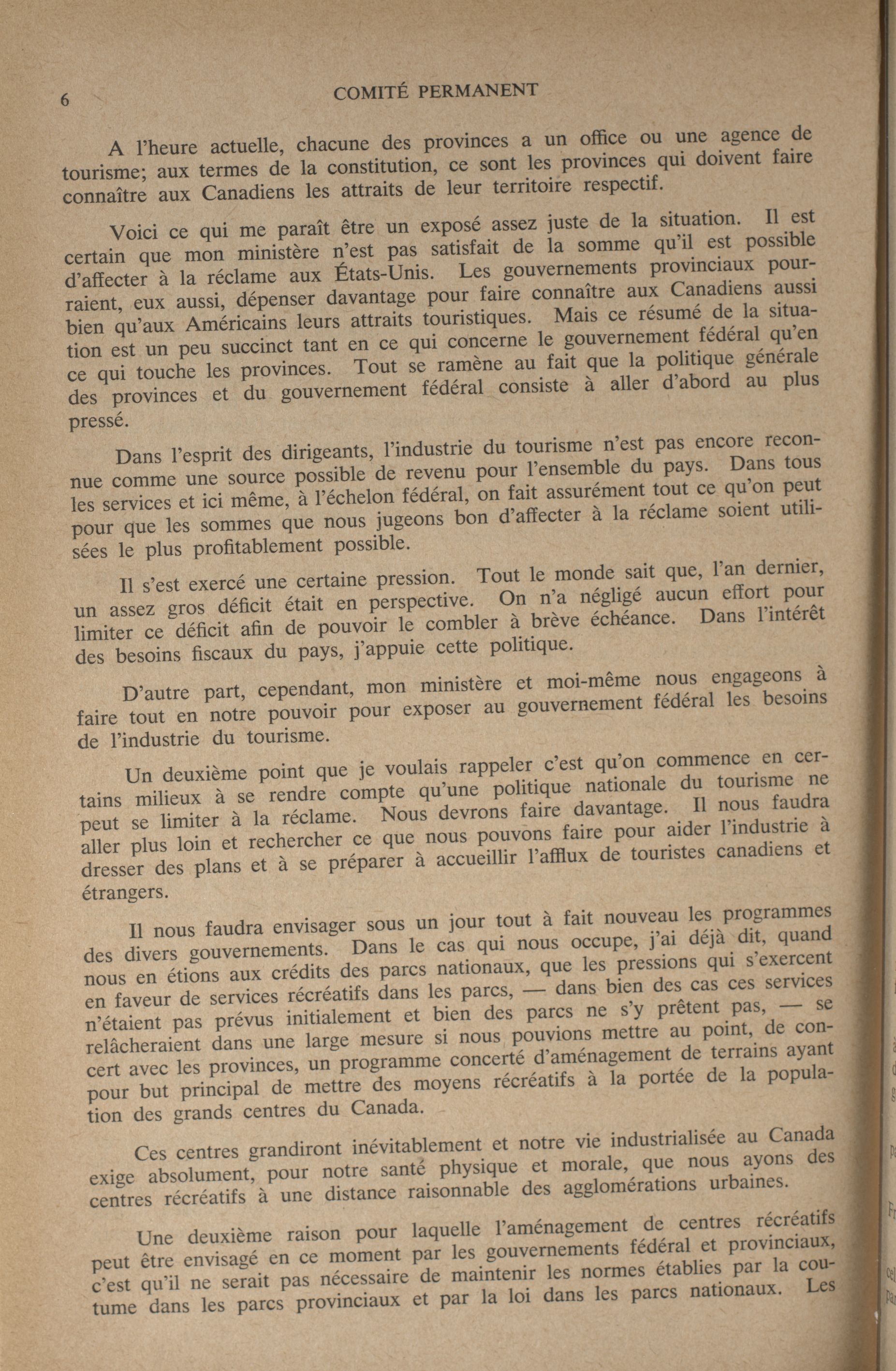 6 COMITÉ PERMANENT

A l'heure actuelle, chacune des provinces a un office ou une agence de tourisme; aux termes de la constitution, ce sont les provinces qui doivent faire connaître aux Canadiens les attraits de leur territoire respectif.

Voici ce qui me paraît être un exposé assez juste de la situation. Il est certain que mon ministère n'est pas satisfait de la somme qu'il est possible d'affecter à la réclame aux États-Unis. Les gouvernements provinciaux pourraient, eux aussi, dépenser davantage pour faire connaître aux Canadiens aussi bien qu'aux Américains leurs attraits touristiques. Mais ce résumé de la situation est un peu succinct tant en ce qui concerne le gouvernement fédéral qu'en ce qui touche les provinces. Tout se ramène au fait que la politique générale des provinces et du gouvernement fédéral consiste à aller d'abord au plus pressé.

Dans l'esprit des dirigeants, l'industrie du tourisme n'est pas encore reconnue comme une source possible de revenu pour l'ensemble du pays. Dans tous les services et ici même, à l'échelon fédéral, on fait assurément tout ce qu'on peut pour que les sommes que nous jugeons bon d'affecter à la réclame soient utilisées le plus profitablement possible.

Il s'est exercé une certaine pression. Tout le monde sait que, l'an dernier, un assez gros déficit était en perspective. On n'a négligé aucun effort pour limiter ce déficit afin de pouvoir le combler à brève échéance. Dans l'intérêt des besoins fiscaux du pays, j'appuie cette politique.

D'autre part, cependant, mon ministère et moi-même nous engageons à faire tout en notre pouvoir pour exposer au gouvernement fédéral les besoins de l'industrie du tourisme.

Un deuxième point que je voulais rappeler c'est qu'on commence en certains milieux à se rendre compte qu'une politique nationale du tourisme ne peut se limiter à la réclame. Nous devrons faire davantage. Il nous faudra aller plus loin et rechercher ce que nous pouvons faire pour aider l'industrie à dresser des plans et à se préparer à accueillir l'afflux de touristes canadiens et étrangers.

Il nous faudra envisager sous un jour tout à fait nouveau les programmes des divers gouvernements. Dans le cas qui nous occupe, j'ai déjà dit, quand nous en étions aux crédits des parcs nationaux, que les pressions qui s'exercent en faveur de services récréatifs dans les parcs, — dans bien des cas ces services n'étaient pas prévus initialement et bien des parcs ne s'y prêtent pas, — se relâcheraient dans une large mesure si nous pouvions mettre au point, de concert avec les provinces, un programme concerté d'aménagement de terrains ayant pour but principal de mettre des moyens récréatifs à la portée de la population des grands centres du Canada.

Ces centres grandiront inévitablement et notre vie industrialisée au Canada exige absolument, pour notre santé physique et morale, que nous ayons des centres récréatifs à une distance raisonnable des agglomérations urbaines.

Une deuxième raison pour laquelle l'aménagement de centres récréatifs peut être envisagé en ce moment par les gouvernements fédéral et provinciaux, c'est qu'il ne serait pas nécessaire de maintenir les normes établies par la coutume dans les parcs provinciaux et par la loi dans les parcs nationaux. Les